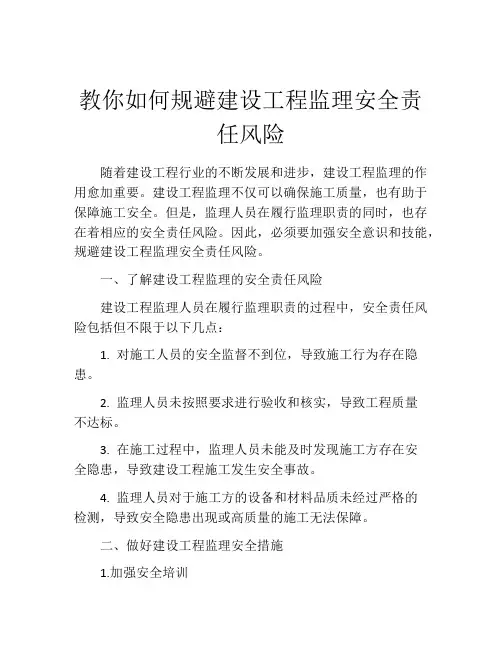 教你如何规避建设工程监理安全责任风险

随着建设工程行业的不断发展和进步，建设工程监理的作用愈加重要。建设工程监理不仅可以确保施工质量，也有助于保障施工安全。但是，监理人员在履行监理职责的同时，也存在着相应的安全责任风险。因此，必须要加强安全意识和技能，规避建设工程监理安全责任风险。

一、了解建设工程监理的安全责任风险

建设工程监理人员在履行监理职责的过程中，安全责任风险包括但不限于以下几点：

1. 对施工人员的安全监督不到位，导致施工行为存在隐患。

2. 监理人员未按照要求进行验收和核实，导致工程质量不达标。

3. 在施工过程中，监理人员未能及时发现施工方存在安全隐患，导致建设工程施工发生安全事故。

4. 监理人员对于施工方的设备和材料品质未经过严格的检测，导致安全隐患出现或高质量的施工无法保障。

二、做好建设工程监理安全措施

1.加强安全培训